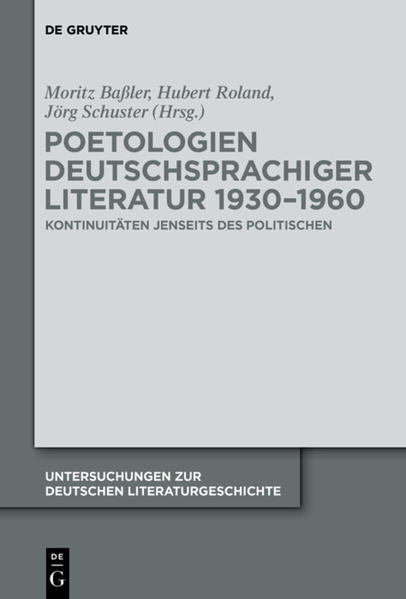 DE GRUYTER

Moritz Baßler, Hubert Roland, Jörg Schuster (Hrsg.)

POETOLOGIEN DEUTSCHSPRACHIGER LITERATUR 1930–1960

KONTINUITÄTEN JENSEITS DES POLITISCHEN

UNTERSUCHUNGEN ZUR DEUTSCHEN LITERATURGESCHICHTE

DE G